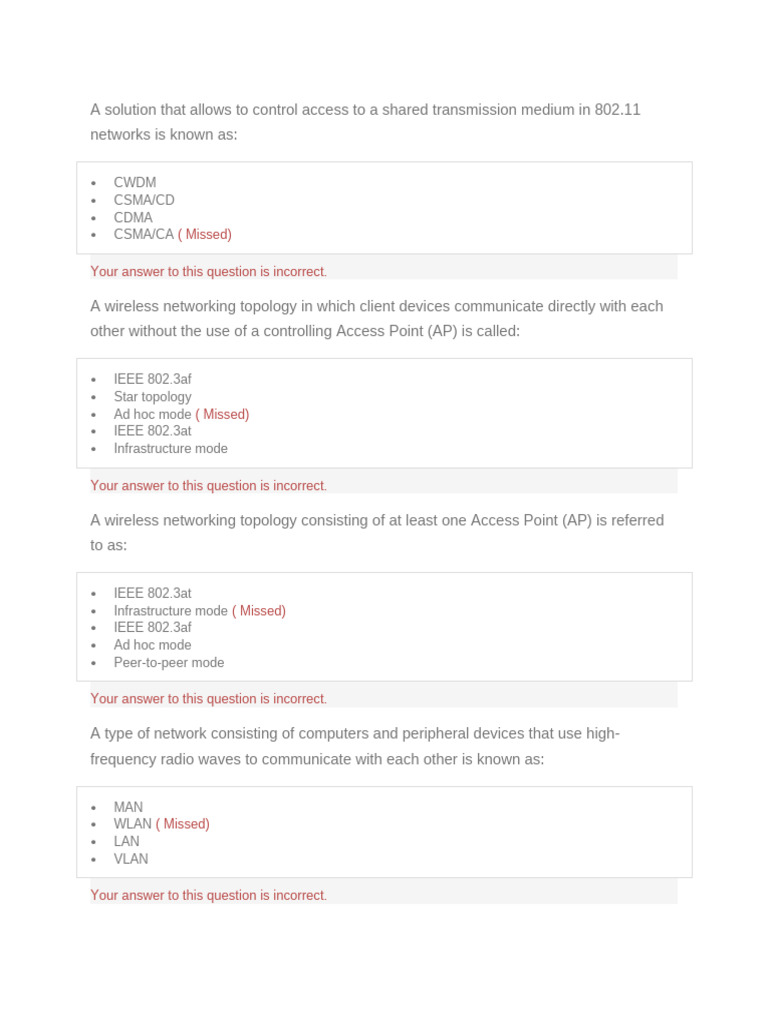 A solution that allows to control access to a shared transmission medium in 802.11 networks is known as:

• CWDM
• CSMA/CD
• CDMA
• CSMA/CA ( Missed)

Your answer to this question is incorrect.

A wireless networking topology in which client devices communicate directly with each other without the use of a controlling Access Point (AP) is called:

• IEEE 802.3af
• Star topology
• Ad hoc mode ( Missed)
• IEEE 802.3at
• Infrastructure mode

Your answer to this question is incorrect.

A wireless networking topology consisting of at least one Access Point (AP) is referred to as:

• IEEE 802.3at
• Infrastructure mode ( Missed)
• IEEE 802.3af
• Ad hoc mode
• Peer-to-peer mode

Your answer to this question is incorrect.

A type of network consisting of computers and peripheral devices that use high-frequency radio waves to communicate with each other is known as:

• MAN
• WLAN ( Missed)
• LAN
• VLAN

Your answer to this question is incorrect.